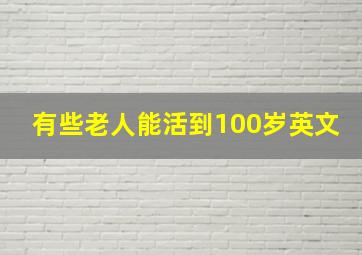 有些老人能活到100岁英文